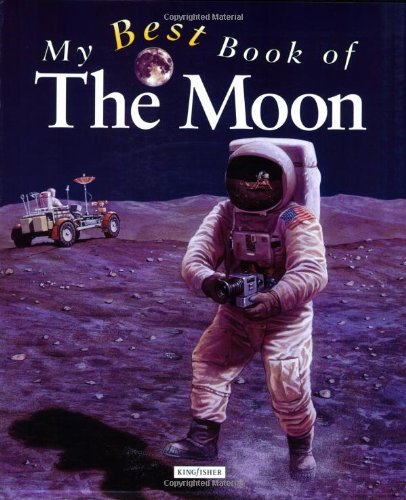 Copyrighted Material

My Best Book of
The Moon

KINGFISHER

Copyrighted Material